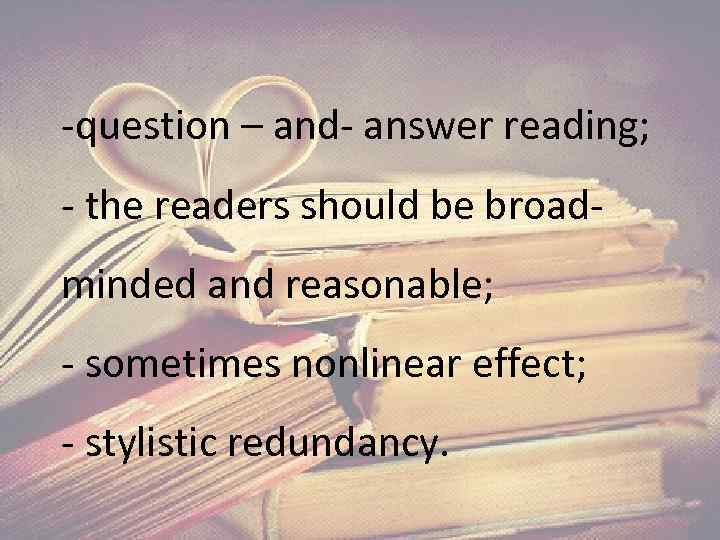 -question – and- answer reading;

- the readers should be broad-minded and reasonable;

- sometimes nonlinear effect;

- stylistic redundancy.